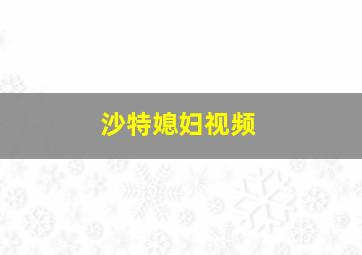 沙特媳妇视频